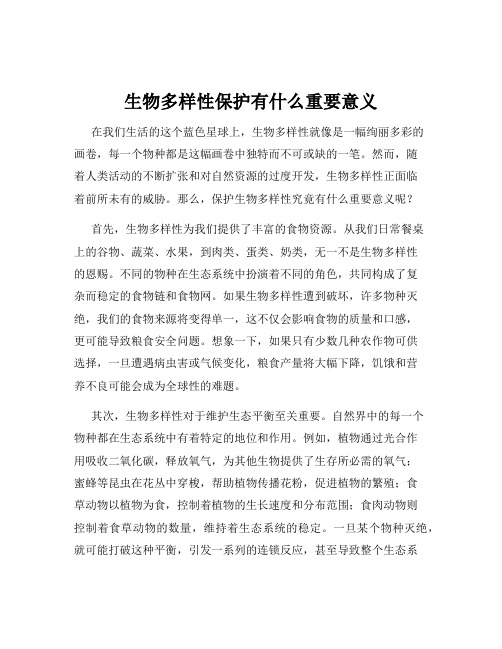 生物多样性保护有什么重要意义

在我们生活的这个蓝色星球上，生物多样性就像是一幅绚丽多彩的画卷，每一个物种都是这幅画卷中独特而不可或缺的一笔。然而，随着人类活动的不断扩张和对自然资源的过度开发，生物多样性正面临着前所未有的威胁。那么，保护生物多样性究竟有什么重要意义呢？

首先，生物多样性为我们提供了丰富的食物资源。从我们日常餐桌上的谷物、蔬菜、水果，到肉类、蛋类、奶类，无一不是生物多样性的恩赐。不同的物种在生态系统中扮演着不同的角色，共同构成了复杂而稳定的食物链和食物网。如果生物多样性遭到破坏，许多物种灭绝，我们的食物来源将变得单一，这不仅会影响食物的质量和口感，更可能导致粮食安全问题。想象一下，如果只有少数几种农作物可供选择，一旦遭遇病虫害或气候变化，粮食产量将大幅下降，饥饿和营养不良可能会成为全球性的难题。

其次，生物多样性对于维护生态平衡至关重要。自然界中的每一个物种都在生态系统中有着特定的地位和作用。例如，植物通过光合作用吸收二氧化碳，释放氧气，为其他生物提供了生存所必需的氧气；蜜蜂等昆虫在花丛中穿梭，帮助植物传播花粉，促进植物的繁殖；食草动物以植物为食，控制着植物的生长速度和分布范围；食肉动物则控制着食草动物的数量，维持着生态系统的稳定。一旦某个物种灭绝，就可能打破这种平衡，引发一系列的连锁反应，甚至导致整个生态系